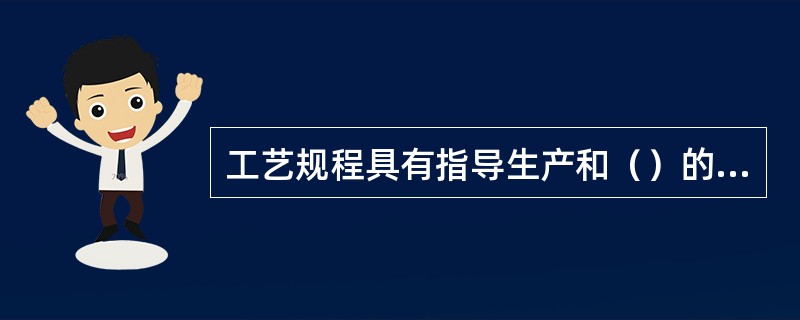 工艺规程具有指导生产和（）的...